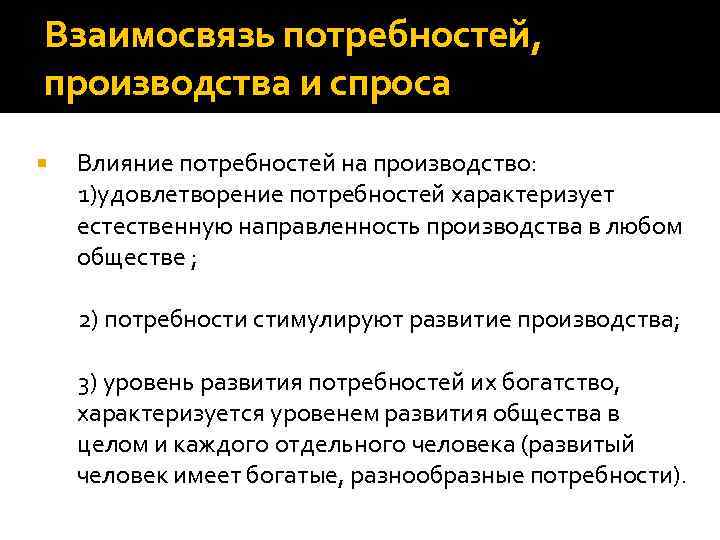 Взаимосвязь потребностей, производства и спроса

Влияние потребностей на производство: 1)удовлетворение потребностей характеризует естественную направленность производства в любом обществе ;

2) потребности стимулируют развитие производства;

3) уровень развития потребностей их богатство, характеризуется уровенем развития общества в целом и каждого отдельного человека (развитый человек имеет богатые, разнообразные потребности).